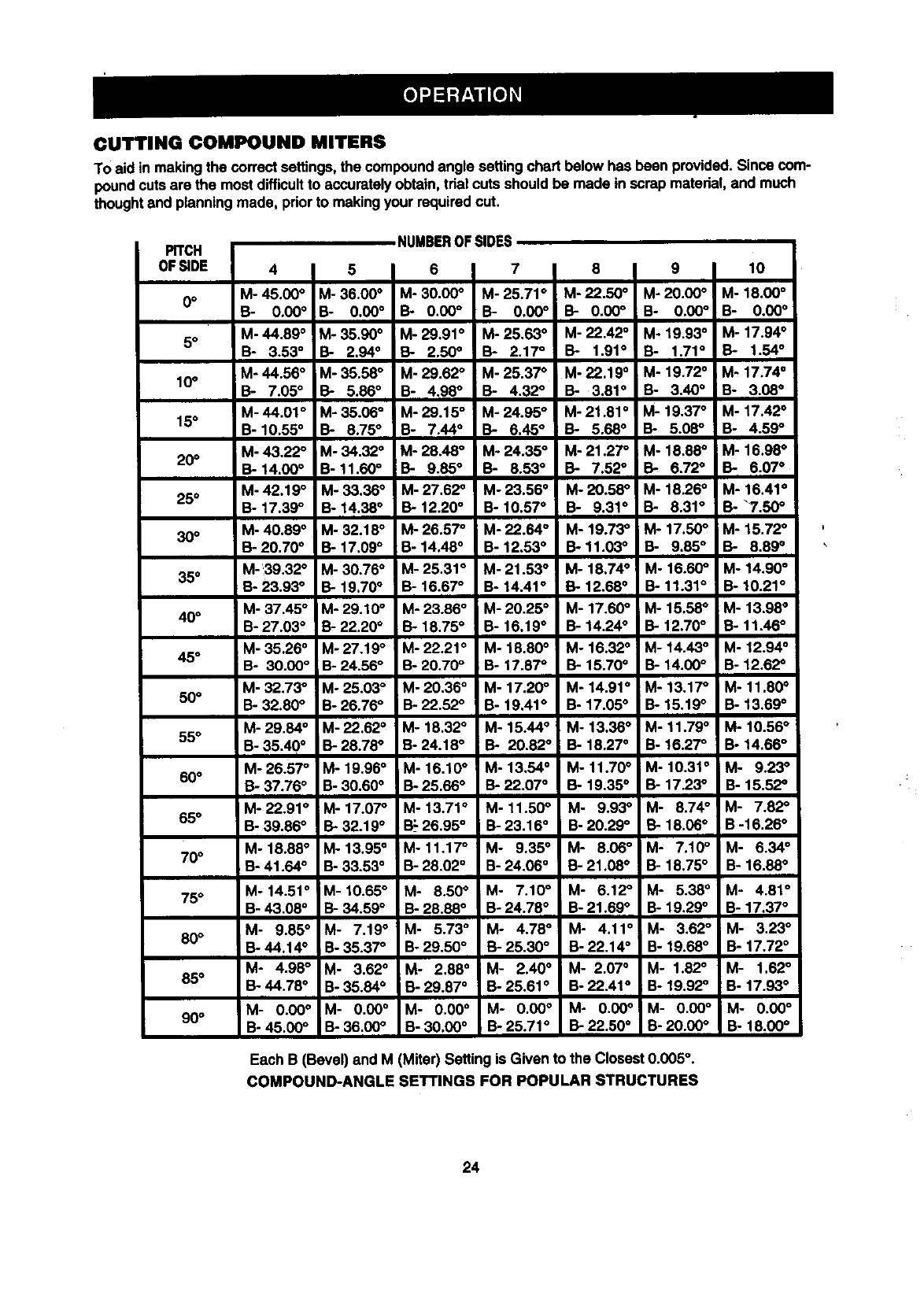 OPERATION

CUTTING COMPOUND MITERS

To aid in making the correct settings, the compound angle setting chart below has been provided. Since compound cuts are the most difficult to accurately obtain, trial cuts should be made in scrap material, and much thought and planning made, prior to making your required cut.

NUMBER OF SIDES

| PITCH OF SIDE | 4 | 5 | 6 | 7 | 8 | 9 | 10 |
|---|---|---|---|---|---|---|---|
| 0° | M- 45.00° B- 0.00° | M- 36.00° B- 0.00° | M- 30.00° B- 0.00° | M- 25.71° B- 0.00° | M- 22.50° B- 0.00° | M- 20.00° B- 0.00° | M- 18.00° B- 0.00° |
| 5° | M- 44.89° B- 3.53° | M- 35.90° B- 2.94° | M- 29.91° B- 2.50° | M- 25.63° B- 2.17° | M- 22.42° B- 1.91° | M- 19.93° B- 1.71° | M- 17.94° B- 1.54° |
| 10° | M- 44.56° B- 7.05° | M- 35.58° B- 5.86° | M- 29.62° B- 4.98° | M- 25.37° B- 4.32° | M- 22.19° B- 3.81° | M- 19.72° B- 3.40° | M- 17.74° B- 3.08° |
| 15° | M- 44.01° B- 10.55° | M- 35.06° B- 8.75° | M- 29.15° B- 7.44° | M- 24.95° B- 6.45° | M- 21.81° B- 5.68° | M- 19.37° B- 5.08° | M- 17.42° B- 4.59° |
| 20° | M- 43.22° B- 14.00° | M- 34.32° B- 11.60° | M- 28.48° B- 9.85° | M- 24.35° B- 8.53° | M- 21.27° B- 7.52° | M- 18.88° B- 6.72° | M- 16.98° B- 6.07° |
| 25° | M- 42.19° B- 17.39° | M- 33.36° B- 14.38° | M- 27.62° B- 12.20° | M- 23.56° B- 10.57° | M- 20.58° B- 9.31° | M- 18.26° B- 8.31° | M- 16.41° B- 7.50° |
| 30° | M- 40.89° B- 20.70° | M- 32.18° B- 17.09° | M- 26.57° B- 14.48° | M- 22.64° B- 12.53° | M- 19.73° B- 11.03° | M- 17.50° B- 9.85° | M- 15.72° B- 8.89° |
| 35° | M- 39.32° B- 23.93° | M- 30.76° B- 19.70° | M- 25.31° B- 16.67° | M- 21.53° B- 14.41° | M- 18.74° B- 12.68° | M- 16.60° B- 11.31° | M- 14.90° B- 10.21° |
| 40° | M- 37.45° B- 27.03° | M- 29.10° B- 22.20° | M- 23.86° B- 18.75° | M- 20.25° B- 16.19° | M- 17.60° B- 14.24° | M- 15.58° B- 12.70° | M- 13.98° B- 11.46° |
| 45° | M- 35.26° B- 30.00° | M- 27.19° B- 24.56° | M- 22.21° B- 20.70° | M- 18.80° B- 17.87° | M- 16.32° B- 15.70° | M- 14.43° B- 14.00° | M- 12.94° B- 12.62° |
| 50° | M- 32.73° B- 32.80° | M- 25.03° B- 26.76° | M- 20.36° B- 22.52° | M- 17.20° B- 19.41° | M- 14.91° B- 17.05° | M- 13.17° B- 15.19° | M- 11.80° B- 13.69° |
| 55° | M- 29.84° B- 35.40° | M- 22.62° B- 28.78° | M- 18.32° B- 24.18° | M- 15.44° B- 20.82° | M- 13.36° B- 18.27° | M- 11.79° B- 16.27° | M- 10.56° B- 14.66° |
| 60° | M- 26.57° B- 37.76° | M- 19.96° B- 30.60° | M- 16.10° B- 25.66° | M- 13.54° B- 22.07° | M- 11.70° B- 19.35° | M- 10.31° B- 17.23° | M- 9.23° B- 15.52° |
| 65° | M- 22.91° B- 39.86° | M- 17.07° B- 32.19° | M- 13.71° B- 26.95° | M- 11.50° B- 23.16° | M- 9.93° B- 20.29° | M- 8.74° B- 18.06° | M- 7.82° B -16.26° |
| 70° | M- 18.88° B- 41.64° | M- 13.95° B- 33.53° | M- 11.17° B- 28.02° | M- 9.35° B- 24.06° | M- 8.06° B- 21.08° | M- 7.10° B- 18.75° | M- 6.34° B- 16.88° |
| 75° | M- 14.51° B- 43.08° | M- 10.65° B- 34.59° | M- 8.50° B- 28.88° | M- 7.10° B- 24.78° | M- 6.12° B- 21.69° | M- 5.38° B- 19.29° | M- 4.81° B- 17.37° |
| 80° | M- 9.85° B- 44.14° | M- 7.19° B- 35.37° | M- 5.73° B- 29.50° | M- 4.78° B- 25.30° | M- 4.11° B- 22.14° | M- 3.62° B- 19.68° | M- 3.23° B- 17.72° |
| 85° | M- 4.98° B- 44.78° | M- 3.62° B- 35.84° | M- 2.88° B- 29.87° | M- 2.40° B- 25.61° | M- 2.07° B- 22.41° | M- 1.82° B- 19.92° | M- 1.62° B- 17.93° |
| 90° | M- 0.00° B- 45.00° | M- 0.00° B- 36.00° | M- 0.00° B- 30.00° | M- 0.00° B- 25.71° | M- 0.00° B- 22.50° | M- 0.00° B- 20.00° | M- 0.00° B- 18.00° |

Each B (Bevel) and M (Miter) Setting is Given to the Closest 0.005°.
COMPOUND-ANGLE SETTINGS FOR POPULAR STRUCTURES

24